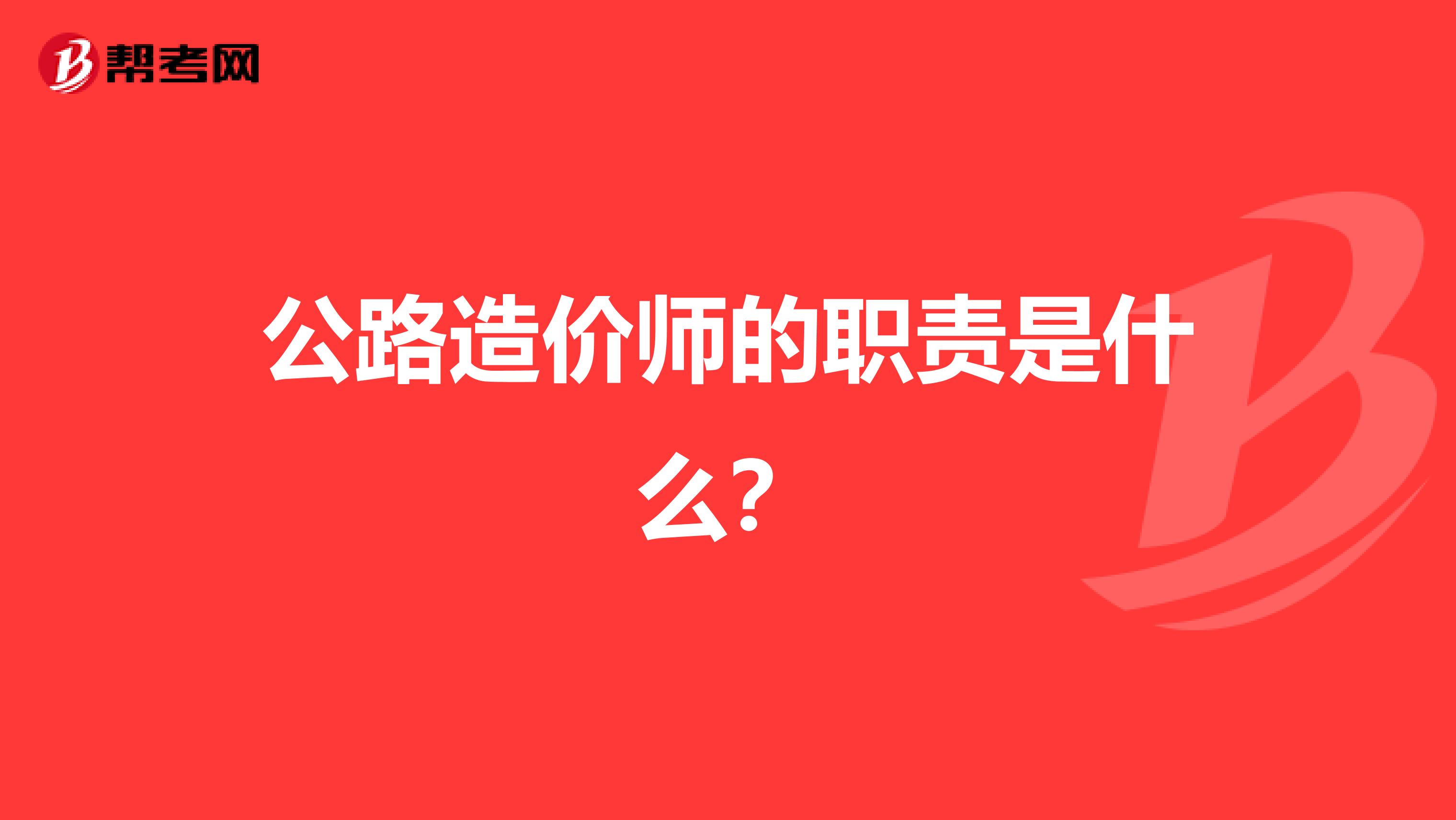 帮考网

公路造价师的职责是什么？